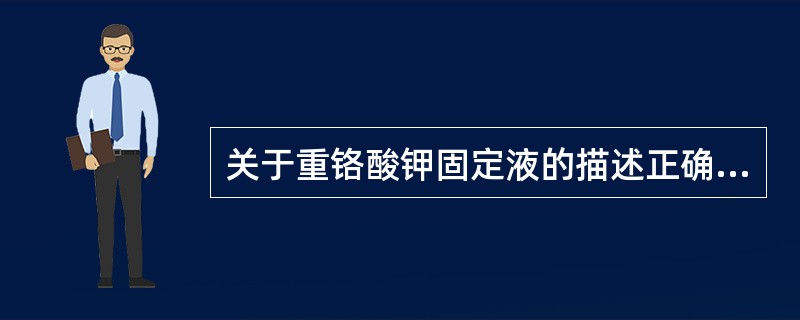 关于重铬酸钾固定液的描述正确...